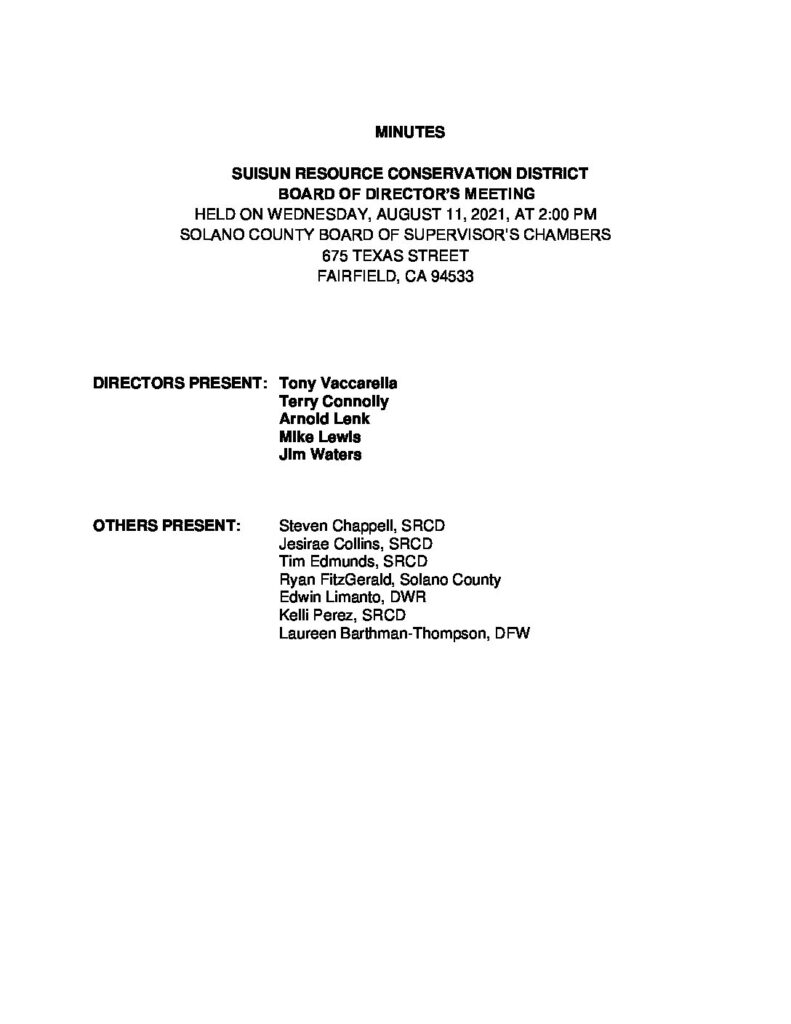 MINUTES

SUISUN RESOURCE CONSERVATION DISTRICT
BOARD OF DIRECTOR'S MEETING
HELD ON WEDNESDAY, AUGUST 11, 2021, AT 2:00 PM
SOLANO COUNTY BOARD OF SUPERVISOR'S CHAMBERS
675 TEXAS STREET
FAIRFIELD, CA 94533

DIRECTORS PRESENT: Tony Vaccarella
Terry Connolly
Arnold Lenk
Mike Lewis
Jim Waters

OTHERS PRESENT: Steven Chappell, SRCD
Jesirae Collins, SRCD
Tim Edmunds, SRCD
Ryan FitzGerald, Solano County
Edwin Limanto, DWR
Kelli Perez, SRCD
Laureen Barthman-Thompson, DFW